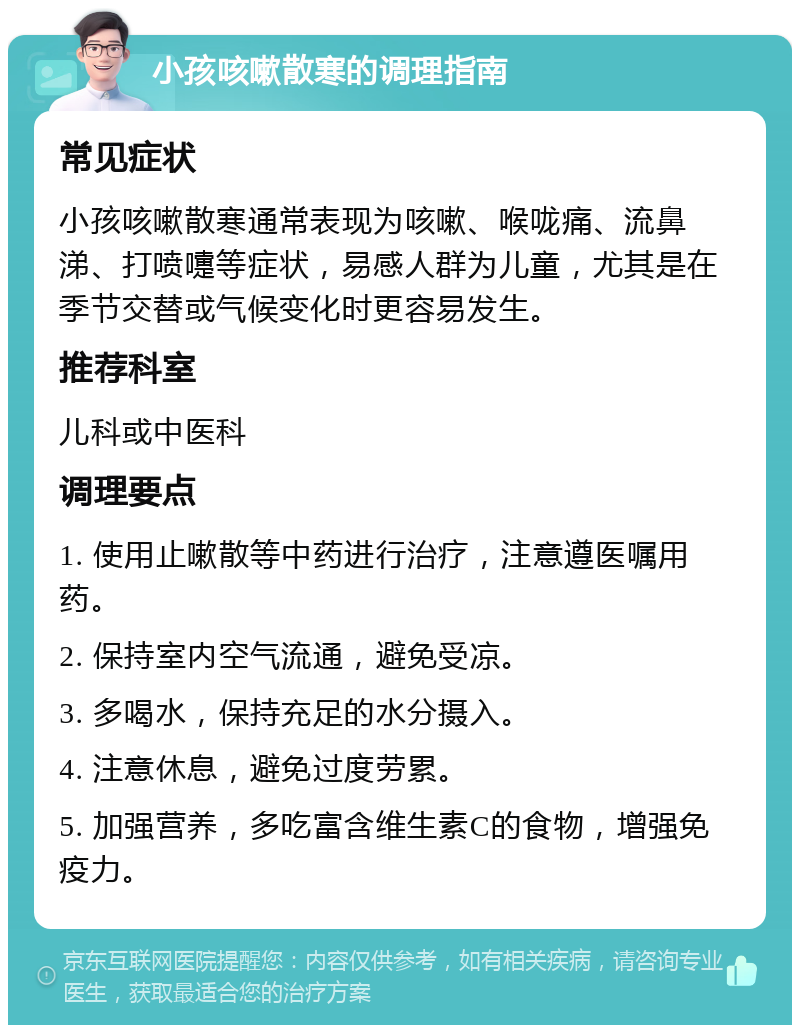 小孩咳嗽散寒的调理指南

常见症状

小孩咳嗽散寒通常表现为咳嗽、喉咙痛、流鼻涕、打喷嚏等症状，易感人群为儿童，尤其是在季节交替或气候变化时更容易发生。

推荐科室

儿科或中医科

调理要点

1. 使用止嗽散等中药进行治疗，注意遵医嘱用药。

2. 保持室内空气流通，避免受凉。

3. 多喝水，保持充足的水分摄入。

4. 注意休息，避免过度劳累。

5. 加强营养，多吃富含维生素C的食物，增强免疫力。

京东互联网医院提醒您：内容仅供参考，如有相关疾病，请咨询专业医生，获取最适合您的治疗方案